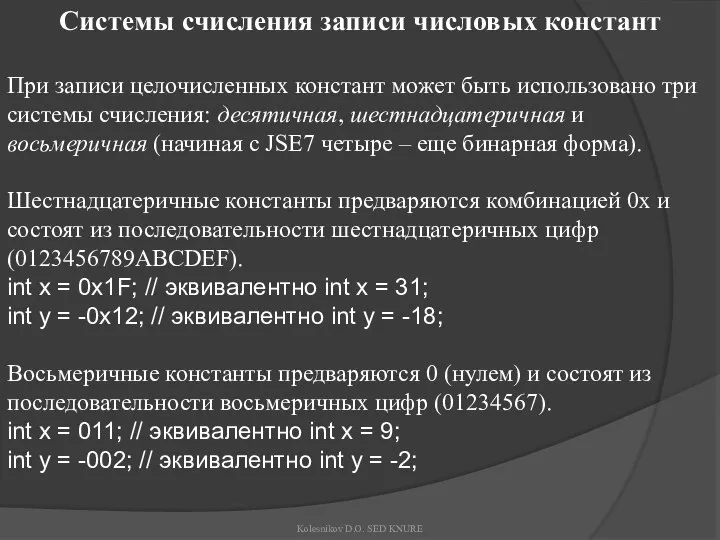 Системы счисления записи числовых констант

При записи целочисленных констант может быть использовано три системы счисления: десятичная, шестнадцатеричная и восьмеричная (начиная с JSE7 четыре – еще бинарная форма).

Шестнадцатеричные константы предваряются комбинацией 0x и состоят из последовательности шестнадцатеричных цифр (0123456789ABCDEF).
int x = 0x1F; // эквивалентно int x = 31;
int y = -0x12; // эквивалентно int y = -18;

Восьмеричные константы предваряются 0 (нулем) и состоят из последовательности восьмеричных цифр (01234567).
int x = 011; // эквивалентно int x = 9;
int y = -002; // эквивалентно int y = -2;

Kolesnikov D.O. SED KNURE